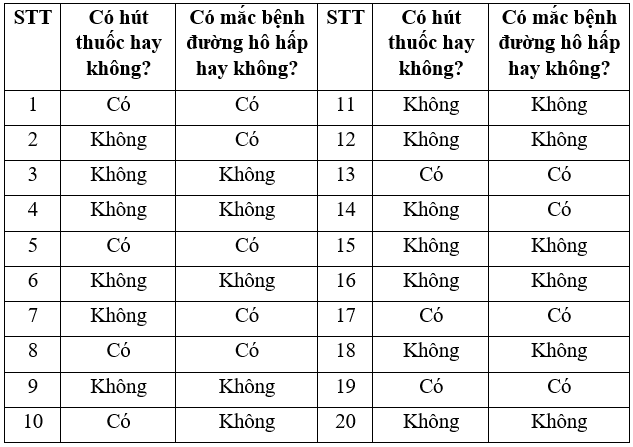 | STT | Có hút thuốc hay không? | Có mắc bệnh đường hô hấp hay không? | STT | Có hút thuốc hay không? | Có mắc bệnh đường hô hấp hay không? |
|---|---|---|---|---|---|
| 1 | Có | Có | 11 | Không | Không |
| 2 | Không | Có | 12 | Không | Không |
| 3 | Không | Không | 13 | Có | Có |
| 4 | Không | Không | 14 | Không | Có |
| 5 | Có | Có | 15 | Không | Không |
| 6 | Không | Không | 16 | Không | Không |
| 7 | Không | Có | 17 | Có | Có |
| 8 | Có | Có | 18 | Không | Không |
| 9 | Không | Không | 19 | Có | Có |
| 10 | Có | Không | 20 | Không | Không |